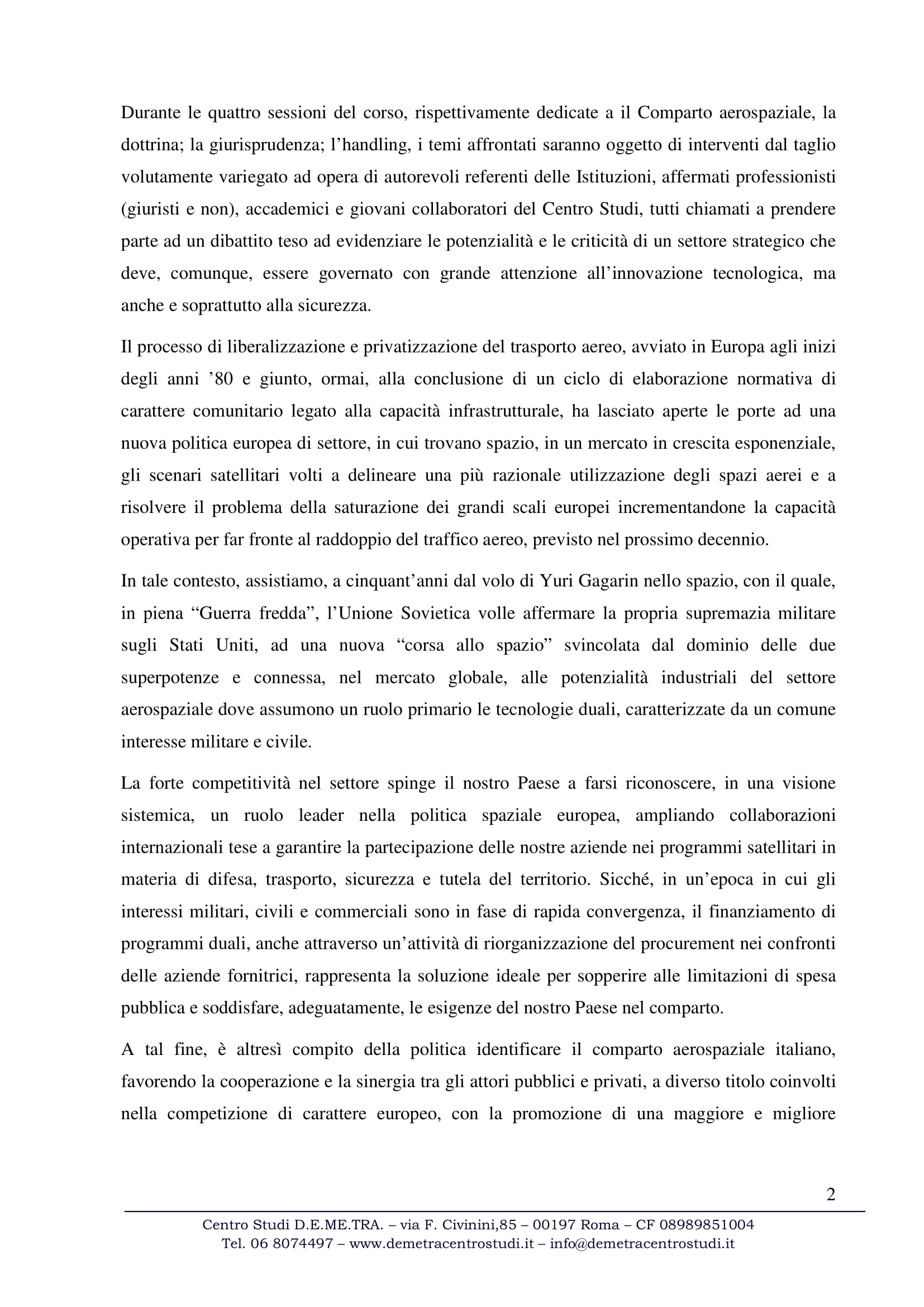 Durante le quattro sessioni del corso, rispettivamente dedicate a il Comparto aerospaziale, la dottrina; la giurisprudenza; l’handling, i temi affrontati saranno oggetto di interventi dal taglio volutamente variegato ad opera di autorevoli referenti delle Istituzioni, affermati professionisti (giuristi e non), accademici e giovani collaboratori del Centro Studi, tutti chiamati a prendere parte ad un dibattito teso ad evidenziare le potenzialità e le criticità di un settore strategico che deve, comunque, essere governato con grande attenzione all’innovazione tecnologica, ma anche e soprattutto alla sicurezza.

Il processo di liberalizzazione e privatizzazione del trasporto aereo, avviato in Europa agli inizi degli anni ’80 e giunto, ormai, alla conclusione di un ciclo di elaborazione normativa di carattere comunitario legato alla capacità infrastrutturale, ha lasciato aperte le porte ad una nuova politica europea di settore, in cui trovano spazio, in un mercato in crescita esponenziale, gli scenari satellitari volti a delineare una più razionale utilizzazione degli spazi aerei e a risolvere il problema della saturazione dei grandi scali europei incrementandone la capacità operativa per far fronte al raddoppio del traffico aereo, previsto nel prossimo decennio.

In tale contesto, assistiamo, a cinquant’anni dal volo di Yuri Gagarin nello spazio, con il quale, in piena “Guerra fredda”, l’Unione Sovietica volle affermare la propria supremazia militare sugli Stati Uniti, ad una nuova “corsa allo spazio” svincolata dal dominio delle due superpotenze e connessa, nel mercato globale, alle potenzialità industriali del settore aerospaziale dove assumono un ruolo primario le tecnologie duali, caratterizzate da un comune interesse militare e civile.

La forte competitività nel settore spinge il nostro Paese a farsi riconoscere, in una visione sistemica, un ruolo leader nella politica spaziale europea, ampliando collaborazioni internazionali tese a garantire la partecipazione delle nostre aziende nei programmi satellitari in materia di difesa, trasporto, sicurezza e tutela del territorio. Sicché, in un’epoca in cui gli interessi militari, civili e commerciali sono in fase di rapida convergenza, il finanziamento di programmi duali, anche attraverso un’attività di riorganizzazione del procurement nei confronti delle aziende fornitrici, rappresenta la soluzione ideale per sopperire alle limitazioni di spesa pubblica e soddisfare, adeguatamente, le esigenze del nostro Paese nel comparto.

A tal fine, è altresì compito della politica identificare il comparto aerospaziale italiano, favorendo la cooperazione e la sinergia tra gli attori pubblici e privati, a diverso titolo coinvolti nella competizione di carattere europeo, con la promozione di una maggiore e migliore

2

Centro Studi D.E.ME.TRA. – via F. Civinini,85 – 00197 Roma – CF 08989851004
Tel. 06 8074497 – www.demetracentrostudi.it – info@demetracentrostudi.it